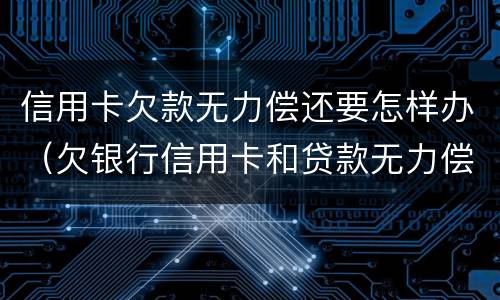 信用卡欠款无力偿还要怎样办（欠银行信用卡和贷款无力偿